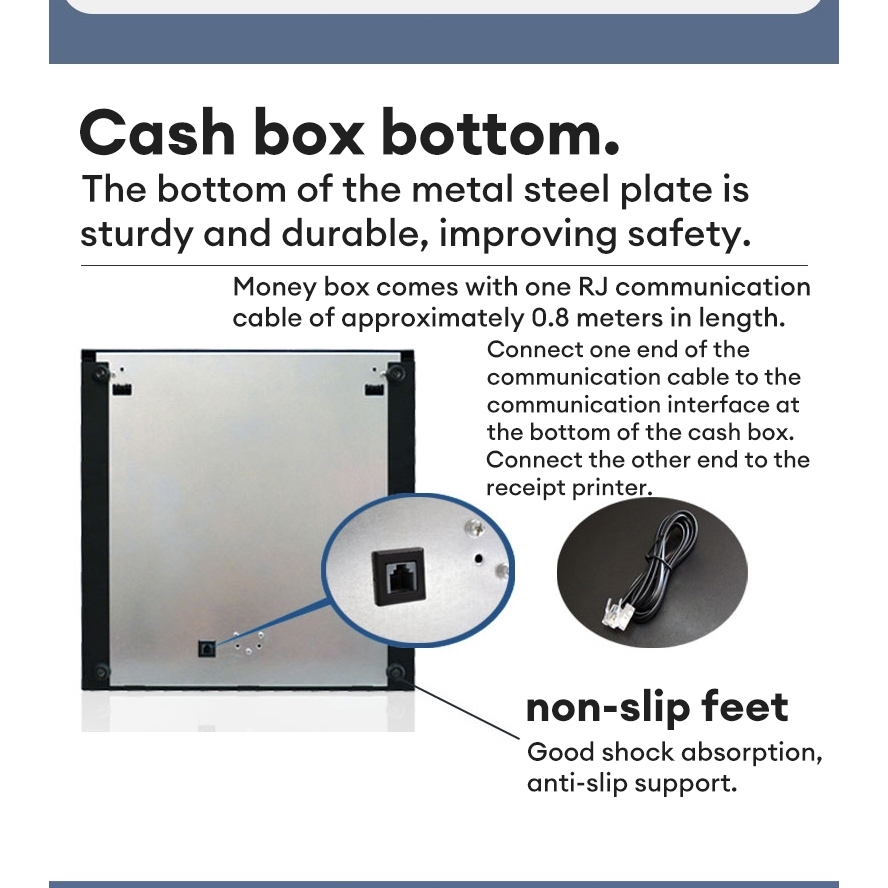 Cash box bottom.

The bottom of the metal steel plate is sturdy and durable, improving safety.

Money box comes with one RJ communication cable of approximately 0.8 meters in length.

Connect one end of the communication cable to the communication interface at the bottom of the cash box. Connect the other end to the receipt printer.

non-slip feet

Good shock absorption, anti-slip support.